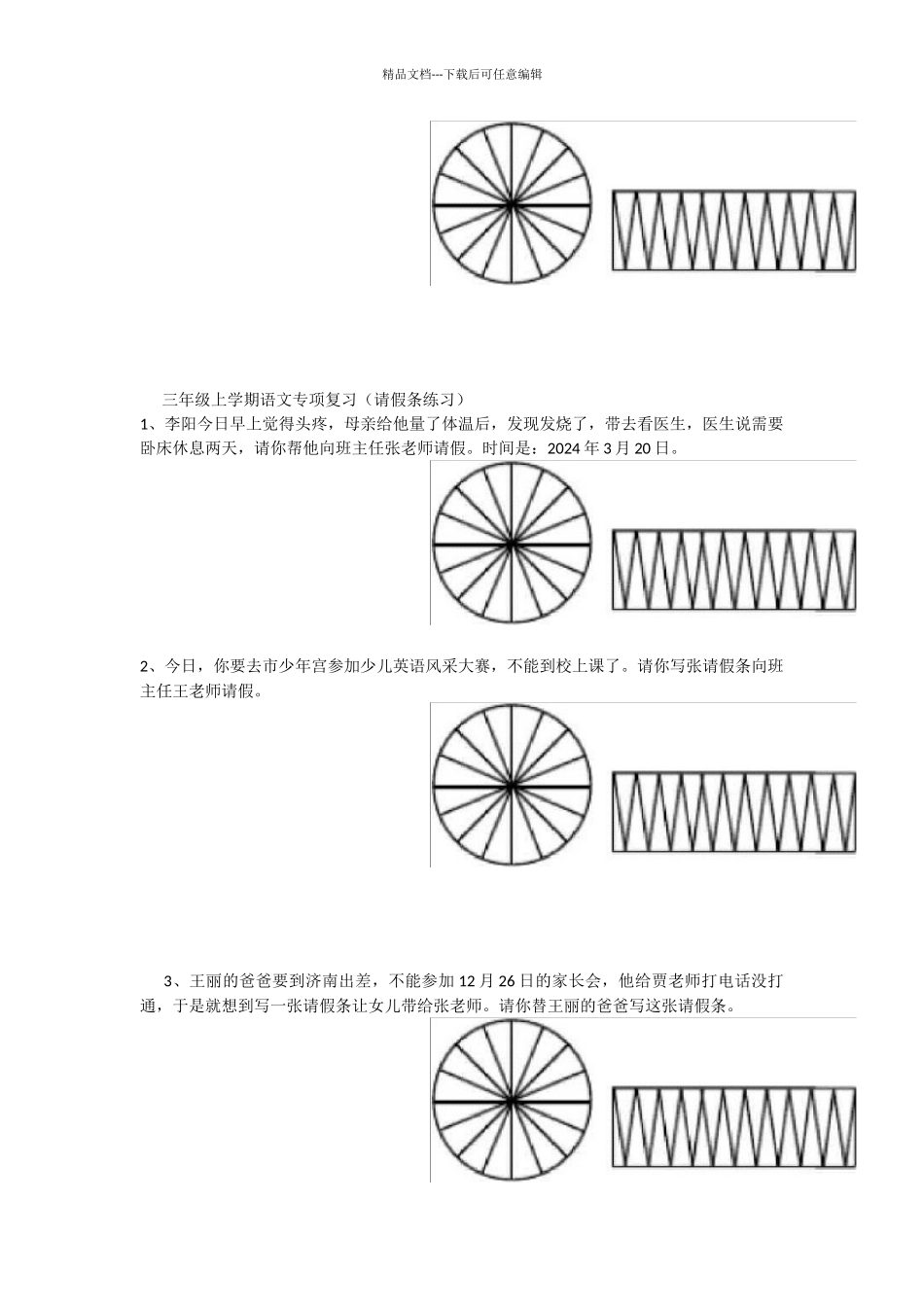 精品文档---下载后可任意编辑

三年级上学期语文专项复习（请假条练习）

1、李阳今日早上觉得头疼，母亲给他量了体温后，发现发烧了，带去看医生，医生说需要卧床休息两天，请你帮他向班主任张老师请假。时间是：2024 年 3 月 20 日。

2、今日，你要去市少年宫参加少儿英语风采大赛，不能到校上课了。请你写张请假条向班主任王老师请假。

3、王丽的爸爸要到济南出差，不能参加 12 月 26 日的家长会，他给贾老师打电话没打通，于是就想到写一张请假条让女儿带给张老师。请你替王丽的爸爸写这张请假条。